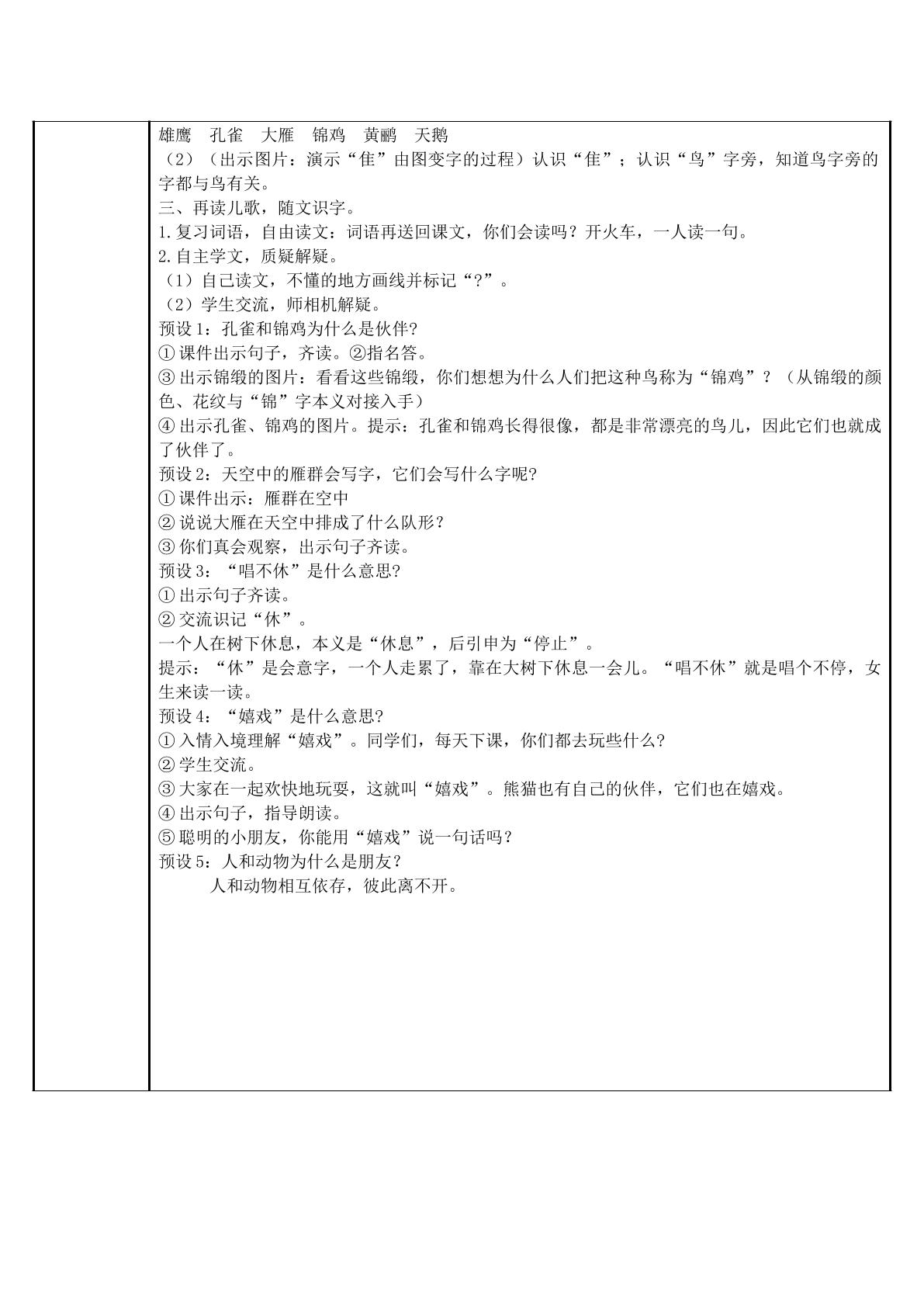 雄鹰 孔雀 大雁 锦鸡 黄鹂 天鹅
（2）（出示图片：演示“隹”由图变字的过程）认识“隹”；认识“鸟”字旁，知道鸟字旁的字都与鸟有关。
三、再读儿歌，随文识字。
1.复习词语，自由读文：词语再送回课文，你们会读吗？开火车，一人读一句。
2.自主学文，质疑解疑。
（1）自己读文，不懂的地方画线并标记“?”。
（2）学生交流，师相机解疑。
预设1：孔雀和锦鸡为什么是伙伴?
①课件出示句子，齐读。②指名答。
③出示锦缎的图片：看看这些锦缎，你们想想为什么人们把这种鸟称为“锦鸡”？（从锦缎的颜色、花纹与“锦”字本义对接入手）
④出示孔雀、锦鸡的图片。提示：孔雀和锦鸡长得很像，都是非常漂亮的鸟儿，因此它们也就成了伙伴了。
预设2：天空中的雁群会写字，它们会写什么字呢?
①课件出示：雁群在空中
②说说大雁在天空中排成了什么队形?
③你们真会观察，出示句子齐读。
预设3：“唱不休”是什么意思?
①出示句子齐读。
②交流识记“休”。
一个人在树下休息，本义是“休息”，后引申为“停止”。
提示：“休”是会意字，一个人走累了，靠在大树下休息一会儿。“唱不休”就是唱个不停，女生来读一读。
预设4：“嬉戏”是什么意思?
①入情入境理解“嬉戏”。同学们，每天下课，你们都去玩些什么?
②学生交流。
③大家在一起欢快地玩耍，这就叫“嬉戏”。熊猫也有自己的伙伴，它们也在嬉戏。
④出示句子，指导朗读。
⑤聪明的小朋友，你能用“嬉戏”说一句话吗？
预设5：人和动物为什么是朋友？
人和动物相互依存，彼此离不开。